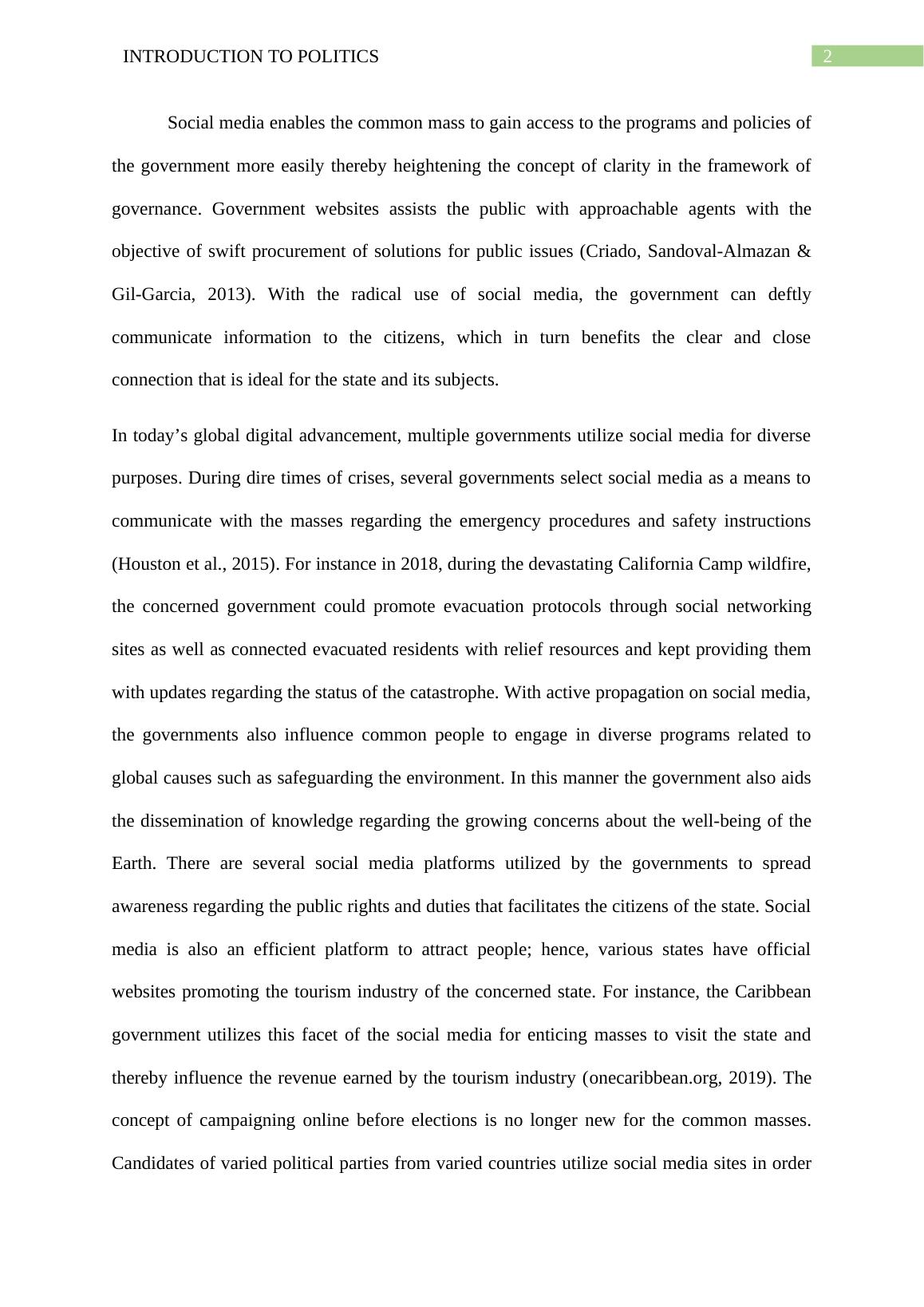 INTRODUCTION TO POLITICS

2

Social media enables the common mass to gain access to the programs and policies of the government more easily thereby heightening the concept of clarity in the framework of governance. Government websites assists the public with approachable agents with the objective of swift procurement of solutions for public issues (Criado, Sandoval-Almazan & Gil-Garcia, 2013). With the radical use of social media, the government can deftly communicate information to the citizens, which in turn benefits the clear and close connection that is ideal for the state and its subjects.

In today’s global digital advancement, multiple governments utilize social media for diverse purposes. During dire times of crises, several governments select social media as a means to communicate with the masses regarding the emergency procedures and safety instructions (Houston et al., 2015). For instance in 2018, during the devastating California Camp wildfire, the concerned government could promote evacuation protocols through social networking sites as well as connected evacuated residents with relief resources and kept providing them with updates regarding the status of the catastrophe. With active propagation on social media, the governments also influence common people to engage in diverse programs related to global causes such as safeguarding the environment. In this manner the government also aids the dissemination of knowledge regarding the growing concerns about the well-being of the Earth. There are several social media platforms utilized by the governments to spread awareness regarding the public rights and duties that facilitates the citizens of the state. Social media is also an efficient platform to attract people; hence, various states have official websites promoting the tourism industry of the concerned state. For instance, the Caribbean government utilizes this facet of the social media for enticing masses to visit the state and thereby influence the revenue earned by the tourism industry (onecaribbean.org, 2019). The concept of campaigning online before elections is no longer new for the common masses. Candidates of varied political parties from varied countries utilize social media sites in order